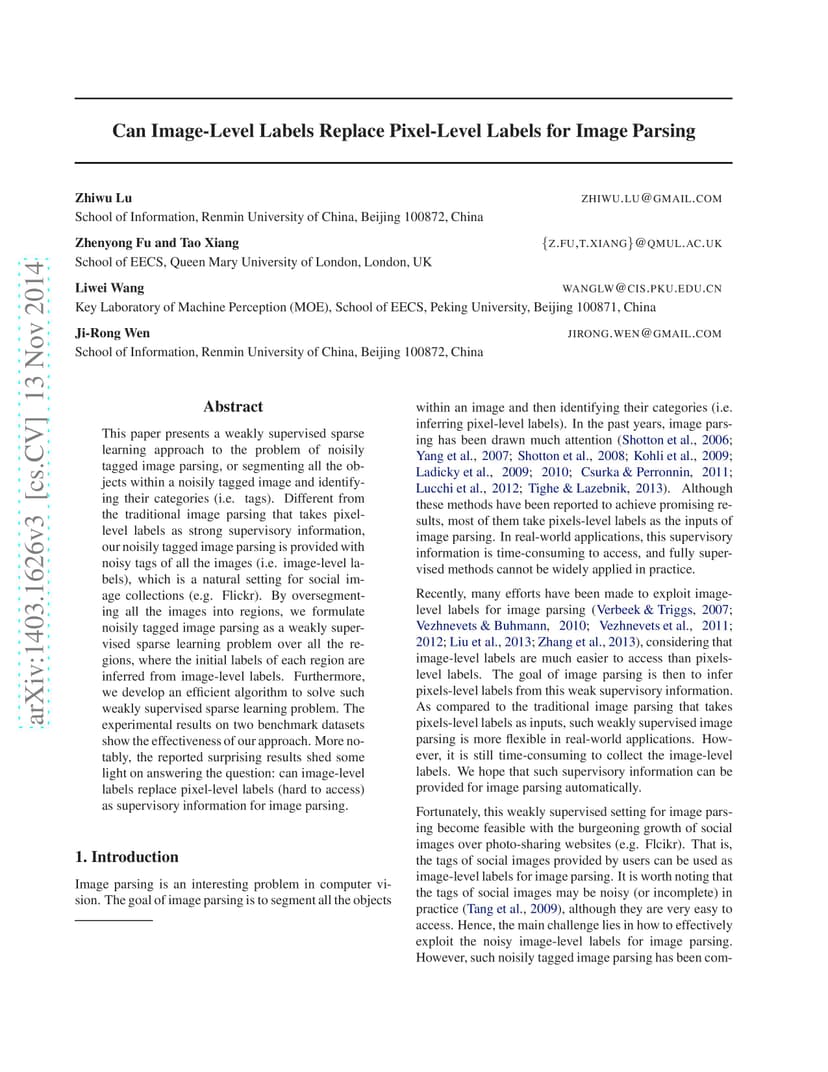 arXiv:1403.1626v3 [cs.CV] 13 Nov 2014

Can Image-Level Labels Replace Pixel-Level Labels for Image Parsing

Zhiwu Lu ZHIWU.LU@GMAIL.COM
School of Information, Renmin University of China, Beijing 100872, China

Zhenyong Fu and Tao Xiang {Z.FU,T.XIANG}@QMUL.AC.UK
School of EECS, Queen Mary University of London, London, UK

Liwei Wang WANGLW@CIS.PKU.EDU.CN
Key Laboratory of Machine Perception (MOE), School of EECS, Peking University, Beijing 100871, China

Ji-Rong Wen JIRONG.WEN@GMAIL.COM
School of Information, Renmin University of China, Beijing 100872, China

Abstract

This paper presents a weakly supervised sparse learning approach to the problem of noisily tagged image parsing, or segmenting all the objects within a noisily tagged image and identifying their categories (i.e. tags). Different from the traditional image parsing that takes pixel-level labels as strong supervisory information, our noisily tagged image parsing is provided with noisy tags of all the images (i.e. image-level labels), which is a natural setting for social image collections (e.g. Flickr). By oversegmenting all the images into regions, we formulate noisily tagged image parsing as a weakly supervised sparse learning problem over all the regions, where the initial labels of each region are inferred from image-level labels. Furthermore, we develop an efficient algorithm to solve such weakly supervised sparse learning problem. The experimental results on two benchmark datasets show the effectiveness of our approach. More notably, the reported surprising results shed some light on answering the question: can image-level labels replace pixel-level labels (hard to access) as supervisory information for image parsing.

1. Introduction

Image parsing is an interesting problem in computer vision. The goal of image parsing is to segment all the objects within an image and then identifying their categories (i.e. inferring pixel-level labels). In the past years, image parsing has been drawn much attention (Shotton et al., 2006; Yang et al., 2007; Shotton et al., 2008; Kohli et al., 2009; Ladicky et al., 2009; 2010; Csurka & Perronnin, 2011; Lucchi et al., 2012; Tighe & Lazebnik, 2013). Although these methods have been reported to achieve promising results, most of them take pixels-level labels as the inputs of image parsing. In real-world applications, this supervisory information is time-consuming to access, and fully supervised methods cannot be widely applied in practice.

Recently, many efforts have been made to exploit image-level labels for image parsing (Verbeek & Triggs, 2007; Vezhnevets & Buhmann, 2010; Vezhnevets et al., 2011; 2012; Liu et al., 2013; Zhang et al., 2013), considering that image-level labels are much easier to access than pixels-level labels. The goal of image parsing is then to infer pixels-level labels from this weak supervisory information. As compared to the traditional image parsing that takes pixels-level labels as inputs, such weakly supervised image parsing is more flexible in real-world applications. However, it is still time-consuming to collect the image-level labels. We hope that such supervisory information can be provided for image parsing automatically.

Fortunately, this weakly supervised setting for image parsing become feasible with the burgeoning growth of social images over photo-sharing websites (e.g. Flcikr). That is, the tags of social images provided by users can be used as image-level labels for image parsing. It is worth noting that the tags of social images may be noisy (or incomplete) in practice (Tang et al., 2009), although they are very easy to access. Hence, the main challenge lies in how to effectively exploit the noisy image-level labels for image parsing. However, such noisily tagged image parsing has been com-